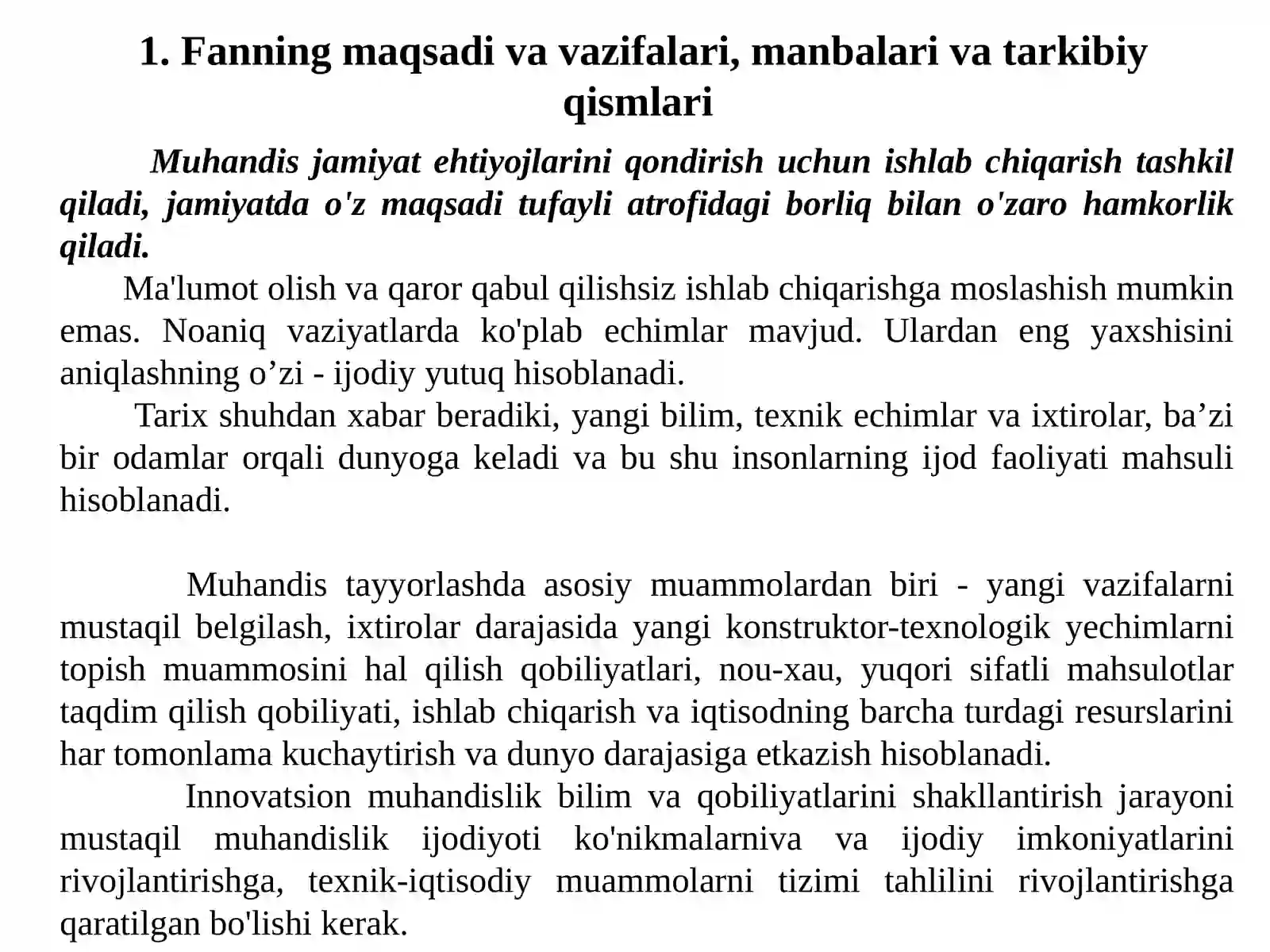 1. Fanning maqsadi va vazifalari, manbalari va tarkibiy qismlari

Muhandis jamiyat ehtiyojlarini qondirish uchun ishlab chiqarish tashkil qiladi, jamiyatda o'z maqsadi tufayli atrofidagi borliq bilan o'zaro hamkorlik qiladi.

Ma'lumot olish va qaror qabul qilishsiz ishlab chiqarishga moslashish mumkin emas. Noaniq vaziyatlarda ko'plab echimlar mavjud. Ulardan eng yaxshisini aniqlashning o’zi - ijodiy yutuq hisoblanadi.

Tarix shuhdan xabar beradiki, yangi bilim, texnik echimlar va ixtirolar, ba’zi bir odamlar orqali dunyoga keladi va bu shu insonlarning ijod faoliyati mahsuli hisoblanadi.

Muhandis tayyorlashda asosiy muammolardan biri - yangi vazifalarni mustaqil belgilash, ixtirolar darajasida yangi konstruktor-texnologik yechimlarni topish muammosini hal qilish qobiliyatlari, nou-xau, yuqori sifatli mahsulotlar taqdim qilish qobiliyati, ishlab chiqarish va iqtisodning barcha turdagi resurslarini har tomonlama kuchaytirish va dunyo darajasiga etkazish hisoblanadi.

Innovatsion muhandislik bilim va qobiliyatlarini shakllantirish jarayoni mustaqil muhandislik ijodiyoti ko'nikmalarniva va ijodiy imkoniyatlarini rivojlantirishga, texnik-iqtisodiy muammolarni tizimi tahlilini rivojlantirishga qaratilgan bo'lishi kerak.